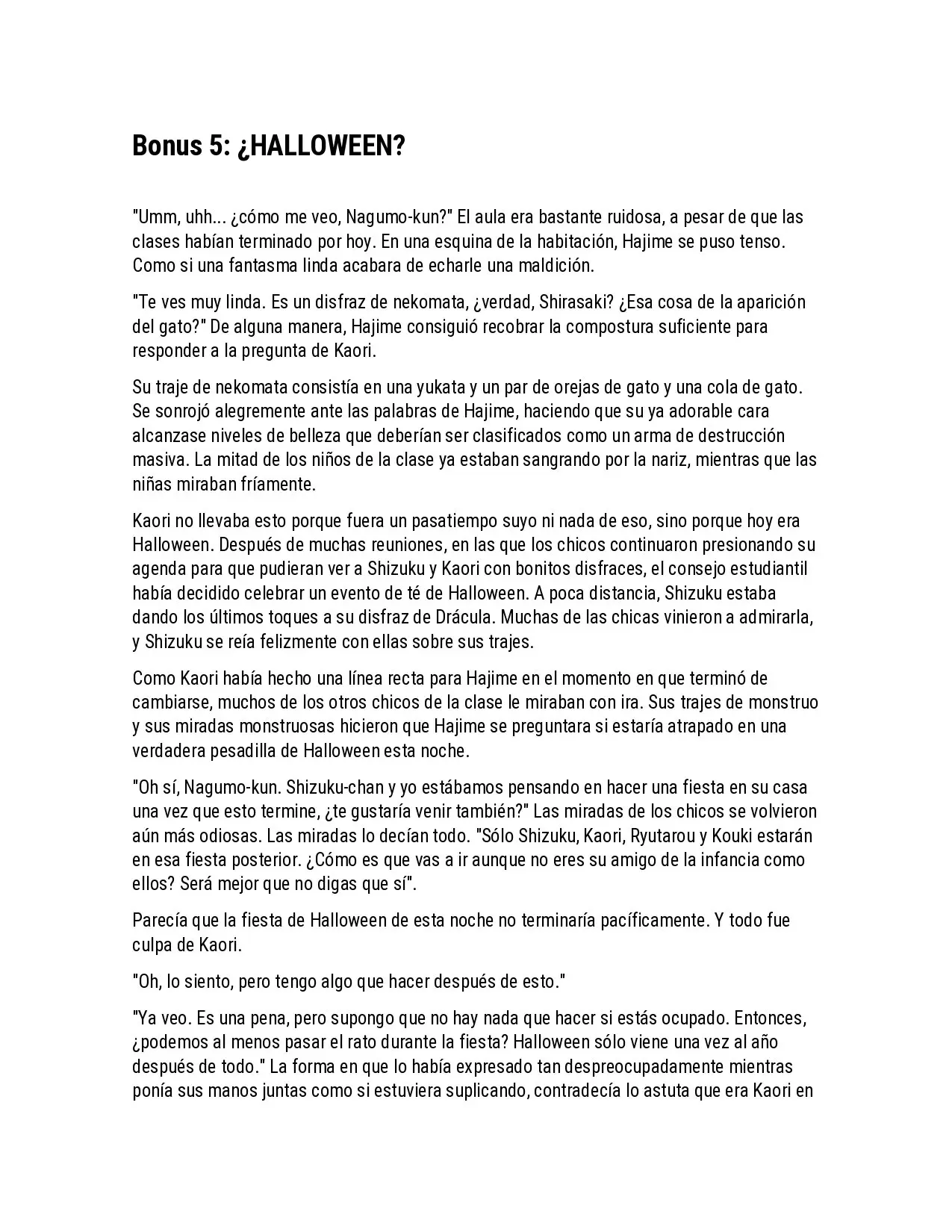 Bonus 5: ¿HALLOWEEN?

"Umm, uhh... ¿cómo me veo, Nagumo-kun?" El aula era bastante ruidosa, a pesar de que las clases habían terminado por hoy. En una esquina de la habitación, Hajime se puso tenso. Como si una fantasma linda acabara de echarle una maldición.

"Te ves muy linda. Es un disfraz de nekomata, ¿verdad, Shirasaki? ¿Esa cosa de la aparición del gato?" De alguna manera, Hajime consiguió recobrar la compostura suficiente para responder a la pregunta de Kaori.

Su traje de nekomata consistía en una yukata y un par de orejas de gato y una cola de gato. Se sonrojó alegremente ante las palabras de Hajime, haciendo que su ya adorable cara alcanzase niveles de belleza que deberían ser clasificados como un arma de destrucción masiva. La mitad de los niños de la clase ya estaban sangrando por la nariz, mientras que las niñas miraban fríamente.

Kaori no llevaba esto porque fuera un pasatiempo suyo ni nada de eso, sino porque hoy era Halloween. Después de muchas reuniones, en las que los chicos continuaron presionando su agenda para que pudieran ver a Shizuku y Kaori con bonitos disfraces, el consejo estudiantil había decidido celebrar un evento de té de Halloween. A poca distancia, Shizuku estaba dando los últimos toques a su disfraz de Drácula. Muchas de las chicas vinieron a admirarla, y Shizuku se reía felizmente con ellas sobre sus trajes.

Como Kaori había hecho una línea recta para Hajime en el momento en que terminó de cambiarse, muchos de los otros chicos de la clase le miraban con ira. Sus trajes de monstruo y sus miradas monstruosas hicieron que Hajime se preguntara si estaría atrapado en una verdadera pesadilla de Halloween esta noche.

"Oh sí, Nagumo-kun. Shizuku-chan y yo estábamos pensando en hacer una fiesta en su casa una vez que esto termine, ¿te gustaría venir también?" Las miradas de los chicos se volvieron aún más odiosas. Las miradas lo decían todo. "Sólo Shizuku, Kaori, Ryutarou y Kouki estarán en esa fiesta posterior. ¿Cómo es que vas a ir aunque no eres su amigo de la infancia como ellos? Será mejor que no digas que sí".

Parecía que la fiesta de Halloween de esta noche no terminaría pacíficamente. Y todo fue culpa de Kaori.

"Oh, lo siento, pero tengo algo que hacer después de esto."

"Ya veo. Es una pena, pero supongo que no hay nada que hacer si estás ocupado. Entonces, ¿podemos al menos pasar el rato durante la fiesta? Halloween sólo viene una vez al año después de todo." La forma en que lo había expresado tan despreocupadamente mientras ponía sus manos juntas como si estuviera suplicando, contradecía lo astuta que era Kaori en